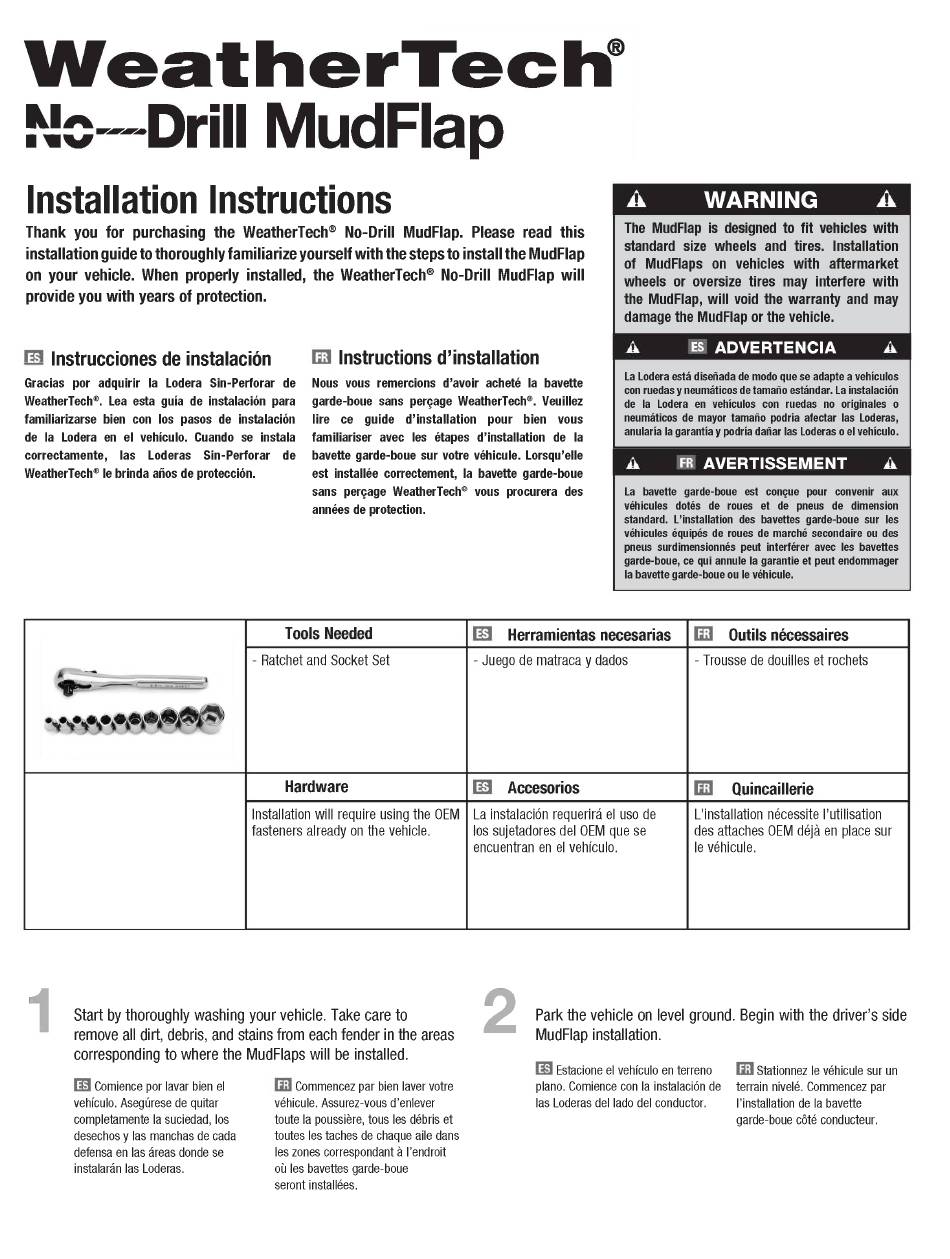 WeatherTech®
No-Drill MudFlap

Installation Instructions

Thank you for purchasing the WeatherTech® No-Drill MudFlap. Please read this installation guide to thoroughly familiarize yourself with the steps to install the MudFlap on your vehicle. When properly installed, the WeatherTech® No-Drill MudFlap will provide you with years of protection.

ES Instrucciones de instalación

Gracias por adquirir la Lodera Sin-Perforar de WeatherTech®. Lea esta guía de instalación para familiarizarse bien con los pasos de instalación de la Lodera en el vehículo. Cuando se instala correctamente, las Loderas Sin-Perforar de WeatherTech® le brinda años de protección.

FR Instructions d'installation

Nous vous remercions d'avoir acheté la bavette garde-boue sans perçage WeatherTech®. Veuillez lire ce guide d'installation pour bien vous familiariser avec les étapes d'installation de la bavette garde-boue sur votre véhicule. Lorsqu'elle est installée correctement, la bavette garde-boue sans perçage WeatherTech® vous procurera des années de protection.

WARNING

The MudFlap is designed to fit vehicles with standard size wheels and tires. Installation of MudFlaps on vehicles with aftermarket wheels or oversize tires may interfere with the MudFlap, will void the warranty and may damage the MudFlap or the vehicle.

ES ADVERTENCIA

La Lodera está diseñada de modo que se adapte a vehículos con ruedas y neumáticos de tamaño estándar. La instalación de la Lodera en vehículos con ruedas no originales o neumáticos de mayor tamaño podría afectar las Loderas, anularía la garantía y podría dañar las Loderas o el vehículo.

FR AVERTISSEMENT

La bavette garde-boue est conçue pour convenir aux véhicules dotés de roues et de pneus de dimension standard. L'installation des bavettes garde-boue sur les véhicules équipés de roues de marché secondaire ou des pneus surdimensionnés peut interférer avec les bavettes garde-boue, ce qui annule la garantie et peut endommager la bavette garde-boue ou le véhicule.

| | Tools Needed | ES Herramientas necesarias | FR Outils nécessaires |
|---|---|---|---|
| | - Ratchet and Socket Set | - Juego de matraca y dados | - Trousse de douilles et rochets |
| | Hardware | ES Accesorios | FR Quincaillerie |
| | Installation will require using the OEM fasteners already on the vehicle. | La instalación requerirá el uso de los sujetadores del OEM que se encuentran en el vehículo. | L'installation nécessite l'utilisation des attaches OEM déjà en place sur le véhicule. |

1 Start by thoroughly washing your vehicle. Take care to remove all dirt, debris, and stains from each fender in the areas corresponding to where the MudFlaps will be installed.

ES Comience por lavar bien el vehículo. Asegúrese de quitar completamente la suciedad, los desechos y las manchas de cada defensa en las áreas donde se instalarán las Loderas.

FR Commencez par bien laver votre véhicule. Assurez-vous d'enlever toute la poussière, tous les débris et toutes les taches de chaque aile dans les zones correspondant à l'endroit où les bavettes garde-boue seront installées.

2 Park the vehicle on level ground. Begin with the driver's side MudFlap installation.

ES Estacione el vehículo en terreno plano. Comience con la instalación de las Loderas del lado del conductor.

FR Stationnez le véhicule sur un terrain nivelé. Commencez par l'installation de la bavette garde-boue côté conducteur.